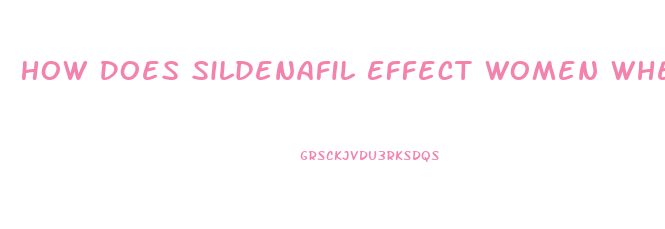 HOW DOES SILDENAFIL EFFECT WOMEN WHE

GRSCKJVDU3RKSDQS